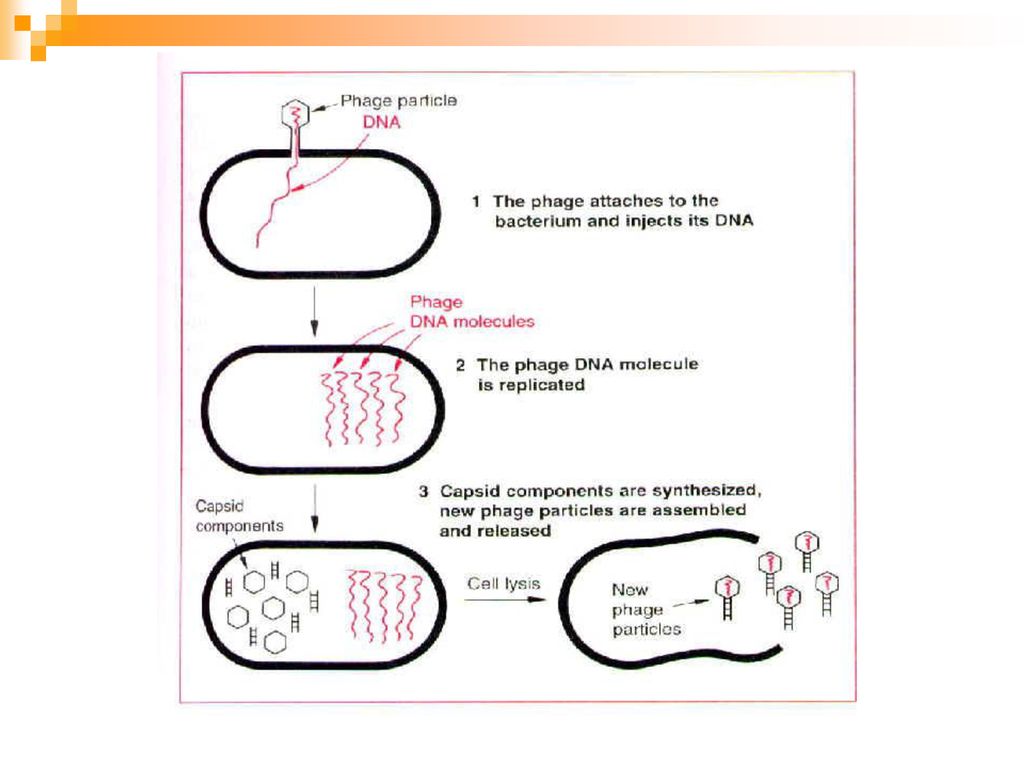 Phage particle

DNA

1 The phage attaches to the bacterium and injects its DNA

Phage DNA molecules

2 The phage DNA molecule is replicated

Capsid components

3 Capsid components are synthesized, new phage particles are assembled and released

Cell lysis

New phage particles